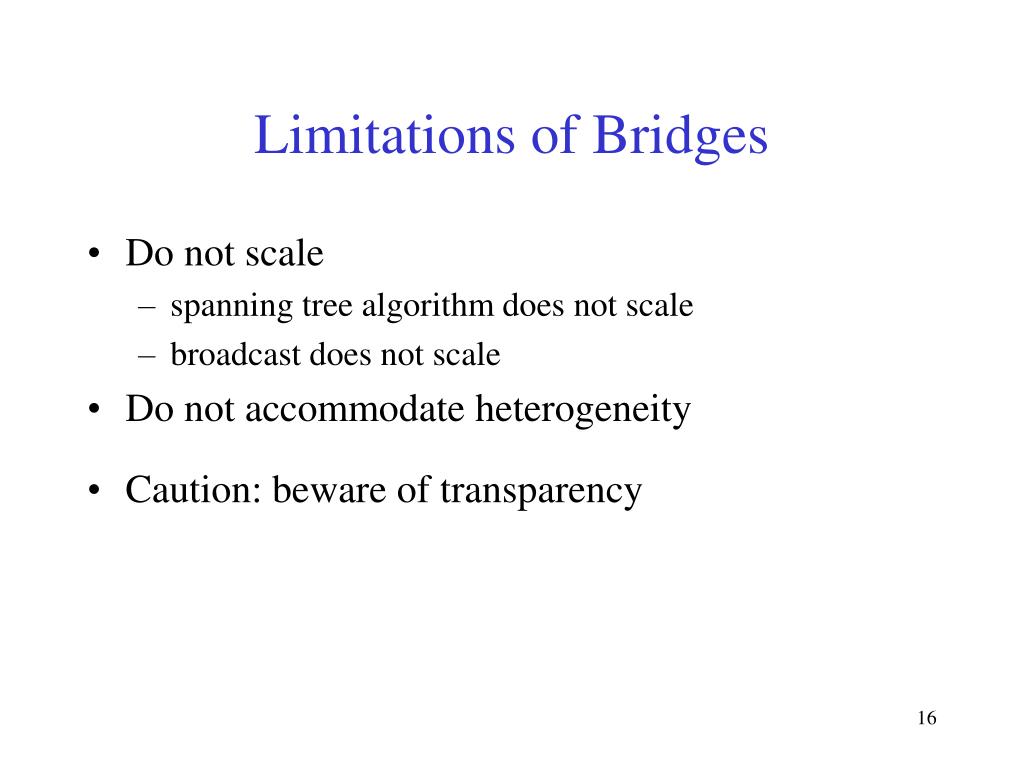 Limitations of Bridges

• Do not scale
– spanning tree algorithm does not scale
– broadcast does not scale
• Do not accommodate heterogeneity
• Caution: beware of transparency

16